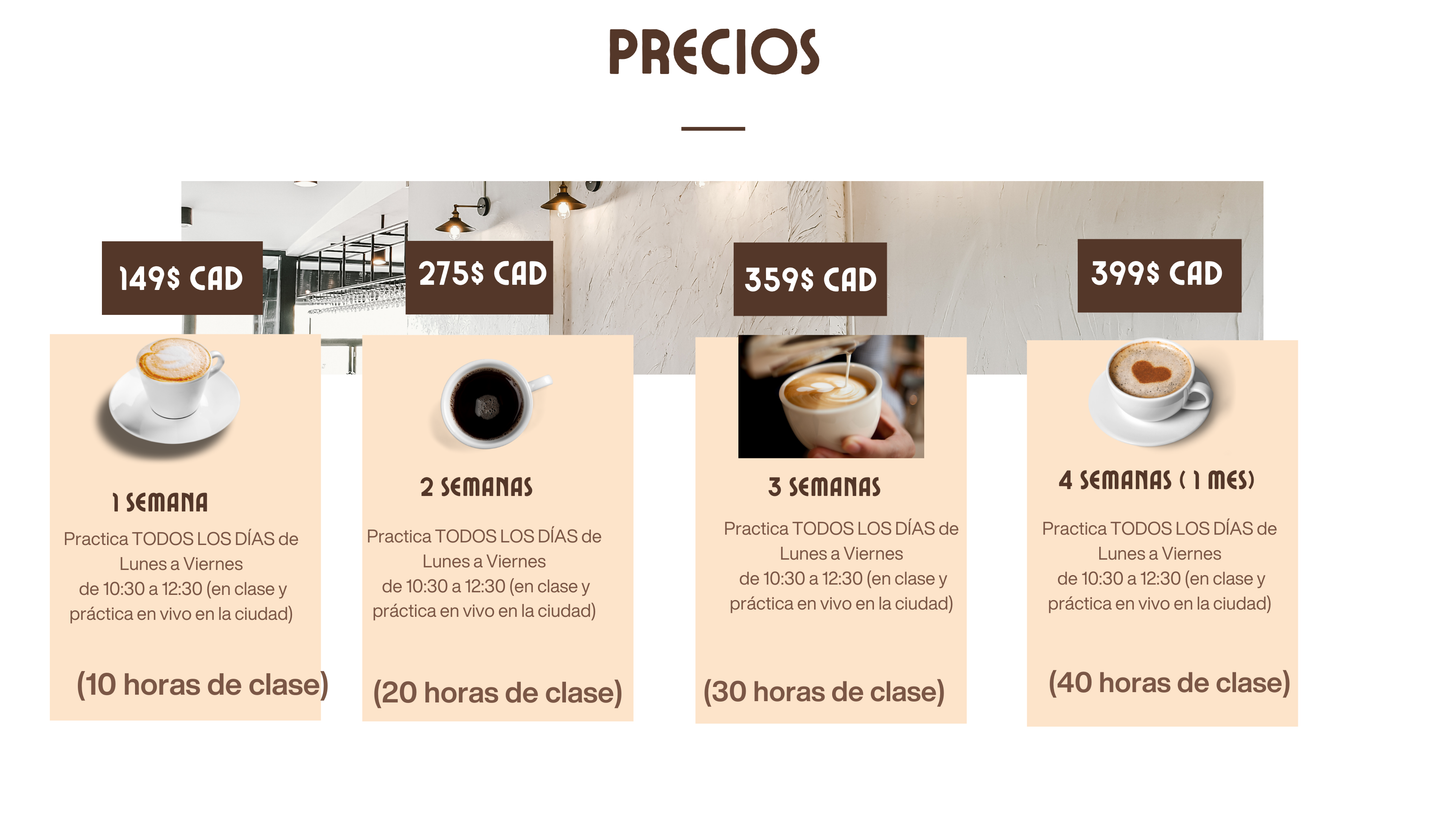 PRECIOS

149$ CAD

1 SEMANA

Practica TODOS LOS DÍAS de Lunes a Viernes de 10:30 a 12:30 (en clase y práctica en vivo en la ciudad)

(10 horas de clase)

275$ CAD

2 SEMANAS

Practica TODOS LOS DÍAS de Lunes a Viernes de 10:30 a 12:30 (en clase y práctica en vivo en la ciudad)

(20 horas de clase)

359$ CAD

3 SEMANAS

Practica TODOS LOS DÍAS de Lunes a Viernes de 10:30 a 12:30 (en clase y práctica en vivo en la ciudad)

(30 horas de clase)

399$ CAD

4 SEMANAS ( 1 MES)

Practica TODOS LOS DÍAS de Lunes a Viernes de 10:30 a 12:30 (en clase y práctica en vivo en la ciudad)

(40 horas de clase)